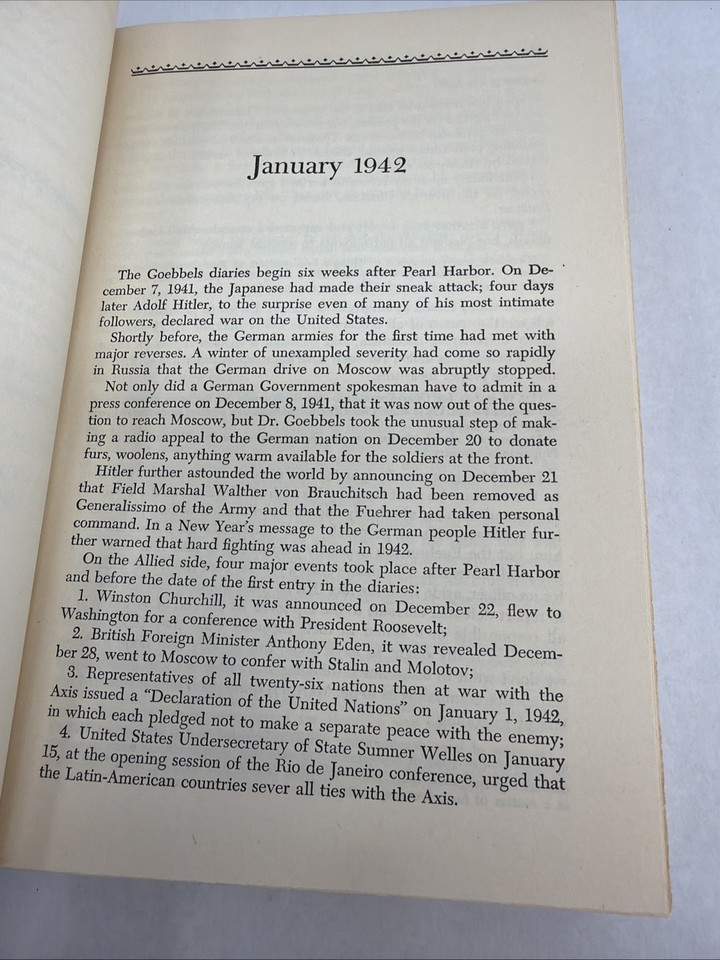 January 1942

The Goebbels diaries begin six weeks after Pearl Harbor. On December 7, 1941, the Japanese had made their sneak attack; four days later Adolf Hitler, to the surprise even of many of his most intimate followers, declared war on the United States.

Shortly before, the German armies for the first time had met with major reverses. A winter of unexampled severity had come so rapidly in Russia that the German drive on Moscow was abruptly stopped.

Not only did a German Government spokesman have to admit in a press conference on December 8, 1941, that it was now out of the question to reach Moscow, but Dr. Goebbels took the unusual step of making a radio appeal to the German nation on December 20 to donate furs, woolens, anything warm available for the soldiers at the front.

Hitler further astounded the world by announcing on December 21 that Field Marshal Walther von Brauchitsch had been removed as Generalissimo of the Army and that the Fuehrer had taken personal command. In a New Year's message to the German people Hitler further warned that hard fighting was ahead in 1942.

On the Allied side, four major events took place after Pearl Harbor and before the date of the first entry in the diaries:

1. Winston Churchill, it was announced on December 22, flew to Washington for a conference with President Roosevelt;

2. British Foreign Minister Anthony Eden, it was revealed December 28, went to Moscow to confer with Stalin and Molotov;

3. Representatives of all twenty-six nations then at war with the Axis issued a "Declaration of the United Nations" on January 1, 1942, in which each pledged not to make a separate peace with the enemy;

4. United States Undersecretary of State Sumner Welles on January 15, at the opening session of the Rio de Janeiro conference, urged that the Latin-American countries sever all ties with the Axis.